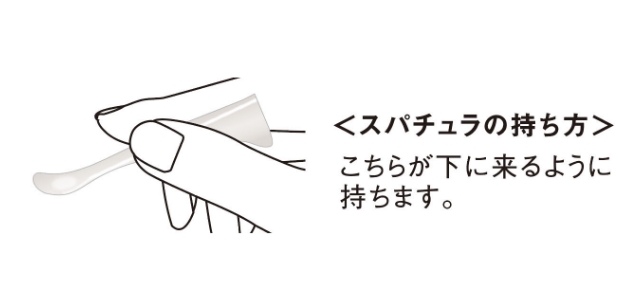 <スパチュラの持ち方>
こちらが下に来るように持ちます。